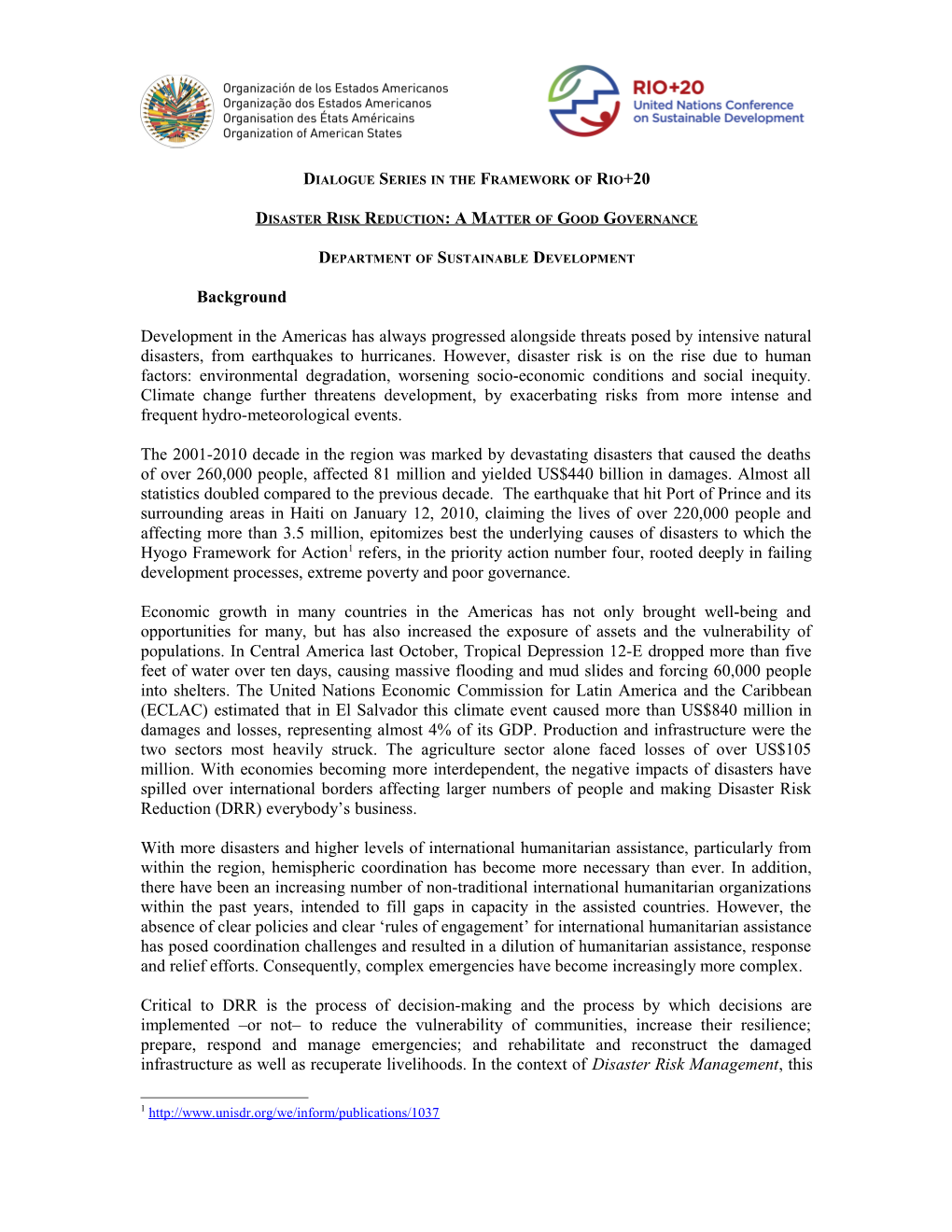 Organización de los Estados Americanos
Organização dos Estados Americanos
Organisation des États Américains
Organization of American States

RIO+20
United Nations Conference on Sustainable Development

DIALOGUE SERIES IN THE FRAMEWORK OF RIO+20

DISASTER RISK REDUCTION: A MATTER OF GOOD GOVERNANCE

DEPARTMENT OF SUSTAINABLE DEVELOPMENT

Background

Development in the Americas has always progressed alongside threats posed by intensive natural disasters, from earthquakes to hurricanes. However, disaster risk is on the rise due to human factors: environmental degradation, worsening socio-economic conditions and social inequity. Climate change further threatens development, by exacerbating risks from more intense and frequent hydro-meteorological events.

The 2001-2010 decade in the region was marked by devastating disasters that caused the deaths of over 260,000 people, affected 81 million and yielded US$440 billion in damages. Almost all statistics doubled compared to the previous decade. The earthquake that hit Port of Prince and its surrounding areas in Haiti on January 12, 2010, claiming the lives of over 220,000 people and affecting more than 3.5 million, epitomizes best the underlying causes of disasters to which the Hyogo Framework for Action$^1$ refers, in the priority action number four, rooted deeply in failing development processes, extreme poverty and poor governance.

Economic growth in many countries in the Americas has not only brought well-being and opportunities for many, but has also increased the exposure of assets and the vulnerability of populations. In Central America last October, Tropical Depression 12-E dropped more than five feet of water over ten days, causing massive flooding and mud slides and forcing 60,000 people into shelters. The United Nations Economic Commission for Latin America and the Caribbean (ECLAC) estimated that in El Salvador this climate event caused more than US$840 million in damages and losses, representing almost 4% of its GDP. Production and infrastructure were the two sectors most heavily struck. The agriculture sector alone faced losses of over US$105 million. With economies becoming more interdependent, the negative impacts of disasters have spilled over international borders affecting larger numbers of people and making Disaster Risk Reduction (DRR) everybody’s business.

With more disasters and higher levels of international humanitarian assistance, particularly from within the region, hemispheric coordination has become more necessary than ever. In addition, there have been an increasing number of non-traditional international humanitarian organizations within the past years, intended to fill gaps in capacity in the assisted countries. However, the absence of clear policies and clear ‘rules of engagement’ for international humanitarian assistance has posed coordination challenges and resulted in a dilution of humanitarian assistance, response and relief efforts. Consequently, complex emergencies have become increasingly more complex.

Critical to DRR is the process of decision-making and the process by which decisions are implemented –or not– to reduce the vulnerability of communities, increase their resilience; prepare, respond and manage emergencies; and rehabilitate and reconstruct the damaged infrastructure as well as recuperate livelihoods. In the context of Disaster Risk Management, this

$^1$ http://www.unisdr.org/we/inform/publications/1037